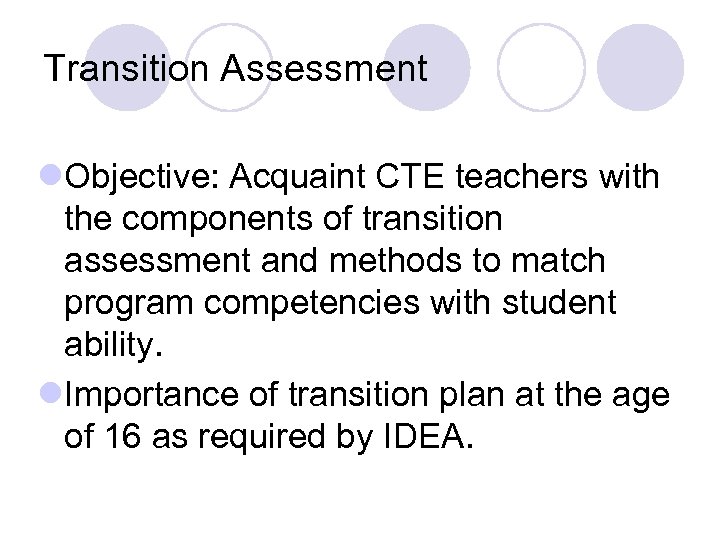 Transition Assessment

• Objective: Acquaint CTE teachers with the components of transition assessment and methods to match program competencies with student ability.
• Importance of transition plan at the age of 16 as required by IDEA.